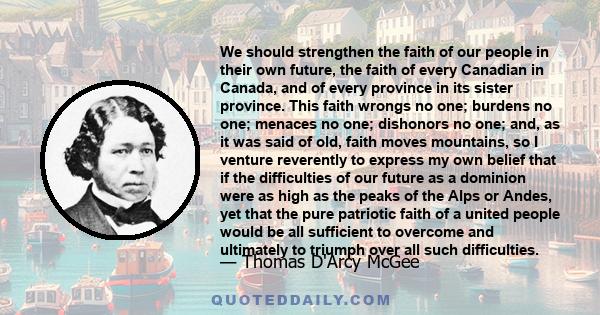 We should strengthen the faith of our people in their own future, the faith of every Canadian in Canada, and of every province in its sister province. This faith wrongs no one; burdens no one; menaces no one; dishonors no one; and, as it was said of old, faith moves mountains, so I venture reverently to express my own belief that if the difficulties of our future as a dominion were as high as the peaks of the Alps or Andes, yet that the pure patriotic faith of a united people would be all sufficient to overcome and ultimately to triumph over all such difficulties.

— Thomas D'Arcy McGee

QUOTEDDAILY.COM